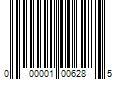 0 00001 00628 5